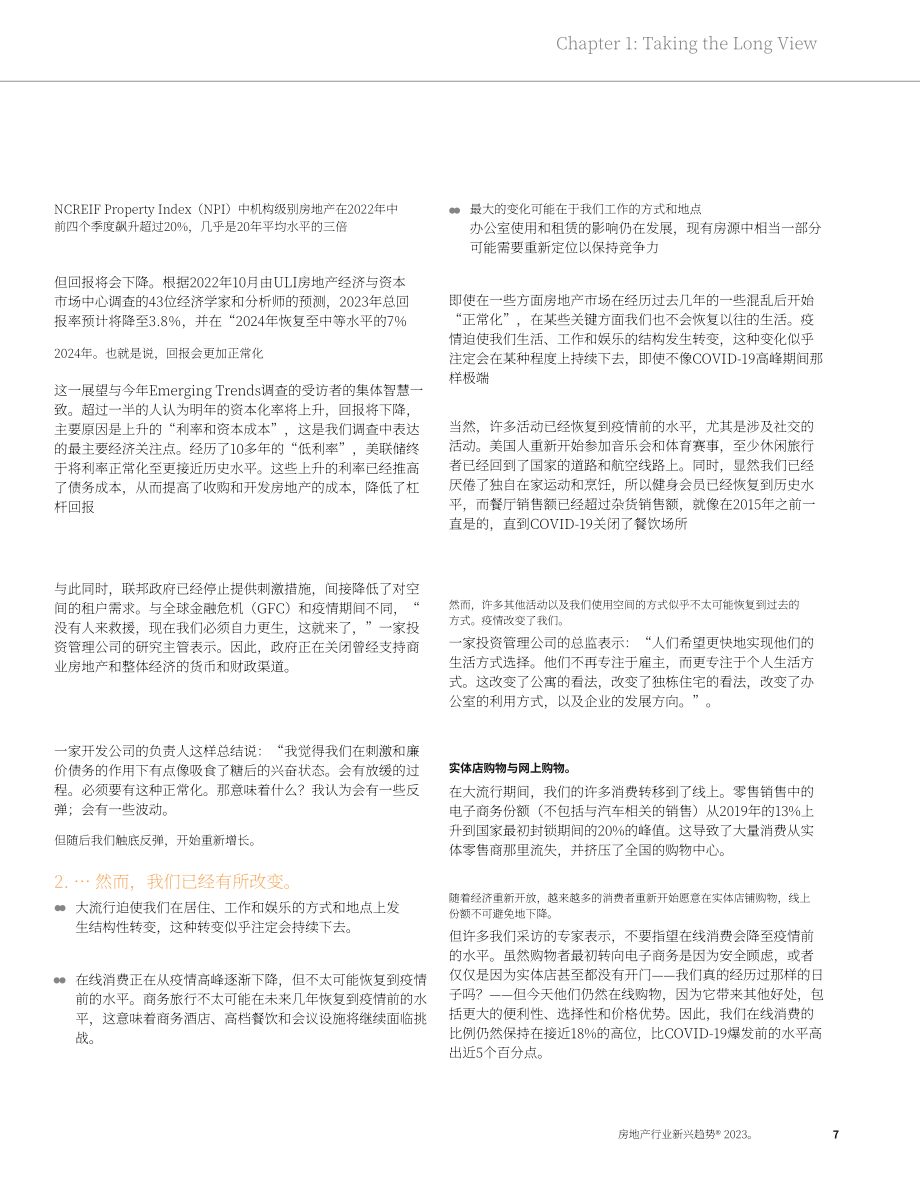 Chapter 1: Taking the Long View

NCREIF Property Index（NPI）中机构级别房地产在2022年中前四个季度飙升超过20%，几乎是20年平均水平的三倍

但回报将会下降。根据2022年10月由ULI房地产经济与资本市场中心调查的43位经济学家和分析师的预测，2023年总回报率预计将降至3.8%，并在“2024年恢复至中等水平的7%

2024年。也就是说，回报会更加正常化

这一展望与今年Emerging Trends调查的受访者的集体智慧一致。超过一半的人认为明年的资本化率将上升，回报将下降，主要原因是上升的“利率和资本成本”，这是我们调查中表达的最主要经济关注点。经历了10多年的“低利率”，美联储终于将利率正常化至更接近历史水平。这些上升的利率已经推高了债务成本，从而提高了收购和开发房地产的成本，降低了杠杆回报

与此同时，联邦政府已经停止提供刺激措施，间接降低了对空间的租户需求。与全球金融危机（GFC）和疫情期间不同，“没有人来救援，现在我们必须自力更生，这就来了，”一家投资管理公司的研究主管表示。因此，政府正在关闭曾经支持商业房地产和整体经济的货币和财政渠道。

一家开发公司的负责人这样总结说：“我觉得我们在刺激和廉价债务的作用下有点像吸食了糖后的兴奋状态。会有放缓的过程。必须要有这种正常化。那意味着什么？我认为会有一些反弹；会有一些波动。

但随后我们触底反弹，开始重新增长。

2. … 然而，我们已经有所改变。

• 大流行迫使我们在居住、工作和娱乐的方式和地点上发生结构性转变，这种转变似乎注定会持续下去。

• 在线消费正在从疫情高峰逐渐下降，但不太可能恢复到疫情前的水平。商务旅行不太可能在未来几年恢复到疫情前的水平，这意味着商务酒店、高档餐饮和会议设施将继续面临挑战。

• 最大的变化可能在于我们工作的方式和地点
办公室使用和租赁的影响仍在发展，现有房源中相当一部分可能需要重新定位以保持竞争力

即使在一些方面房地产市场在经历过去几年的一些混乱后开始“正常化”，在某些关键方面我们也不会恢复以往的生活。疫情迫使我们生活、工作和娱乐的结构发生转变，这种变化似乎注定会在某种程度上持续下去，即使不像COVID-19高峰期间那样极端

当然，许多活动已经恢复到疫情前的水平，尤其是涉及社交的活动。美国人重新开始参加音乐会和体育赛事，至少休闲旅行者已经回到了国家的道路和航空线路上。同时，显然我们已经厌倦了独自在家运动和烹饪，所以健身会员已经恢复到历史水平，而餐厅销售额已经超过杂货销售额，就像在2015年之前一直是的，直到COVID-19关闭了餐饮场所

然而，许多其他活动以及我们使用空间的方式似乎不太可能恢复到过去的方式。疫情改变了我们。

一家投资管理公司的总监表示：“人们希望更快地实现他们的生活方式选择。他们不再专注于雇主，而更专注于个人生活方式。这改变了公寓的看法，改变了独栋住宅的看法，改变了办公室的利用方式，以及企业的发展方向。”。

实体店购物与网上购物。

在大流行期间，我们的许多消费转移到了线上。零售销售中的电子商务份额（不包括与汽车相关的销售）从2019年的13%上升到国家最初封锁期间的20%的峰值。这导致了大量消费从实体零售商那里流失，并挤压了全国的购物中心。

随着经济重新开放，越来越多的消费者重新开始愿意在实体店铺购物，线上份额不可避免地下降。

但许多我们采访的专家表示，不要指望在线消费会降至疫情前的水平。虽然购物者最初转向电子商务是因为安全顾虑，或者仅仅是因为实体店甚至都没有开门——我们真的经历过那样的日子吗？——但今天他们仍然在线购物，因为它带来其他好处，包括更大的便利性、选择性和价格优势。因此，我们在线消费的比例仍然保持在接近18%的高位，比COVID-19爆发前的水平高出近5个百分点。

房地产行业新兴趋势® 2023。 7